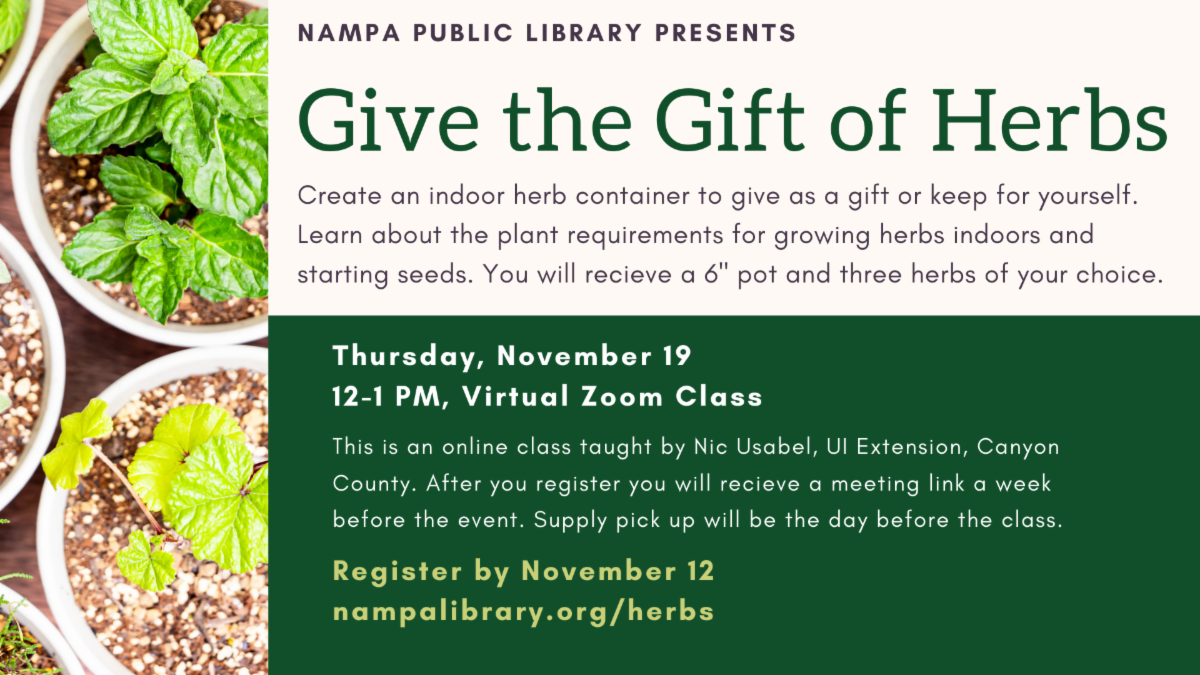 NAMPA PUBLIC LIBRARY PRESENTS

Give the Gift of Herbs

Create an indoor herb container to give as a gift or keep for yourself. Learn about the plant requirements for growing herbs indoors and starting seeds. You will recieve a 6" pot and three herbs of your choice.

Thursday, November 19
12-1 PM, Virtual Zoom Class

This is an online class taught by Nic Usabel, UI Extension, Canyon County. After you register you will recieve a meeting link a week before the event. Supply pick up will be the day before the class.

Register by November 12
nampalibrary.org/herbs